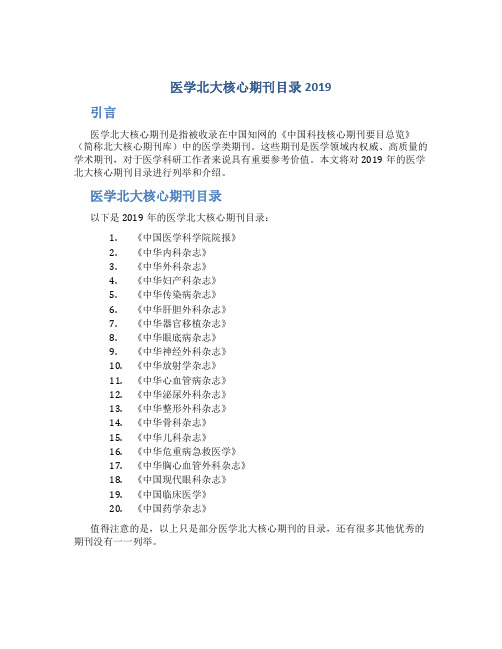 医学北大核心期刊目录 2019

引言

医学北大核心期刊是指被收录在中国知网的《中国科技核心期刊要目总览》（简称北大核心期刊库）中的医学类期刊。这些期刊是医学领域内权威、高质量的学术期刊，对于医学科研工作者来说具有重要参考价值。本文将对 2019 年的医学北大核心期刊目录进行列举和介绍。

医学北大核心期刊目录

以下是 2019 年的医学北大核心期刊目录：

1. 《中国医学科学院院报》
2. 《中华内科杂志》
3. 《中华外科杂志》
4. 《中华妇产科杂志》
5. 《中华传染病杂志》
6. 《中华肝胆外科杂志》
7. 《中华器官移植杂志》
8. 《中华眼底病杂志》
9. 《中华神经外科杂志》
10. 《中华放射学杂志》
11. 《中华心血管病杂志》
12. 《中华泌尿外科杂志》
13. 《中华整形外科杂志》
14. 《中华骨科杂志》
15. 《中华儿科杂志》
16. 《中华危重病急救医学》
17. 《中华胸心血管外科杂志》
18. 《中国现代眼科杂志》
19. 《中国临床医学》
20. 《中国药学杂志》

值得注意的是，以上只是部分医学北大核心期刊的目录，还有很多其他优秀的期刊没有一一列举。